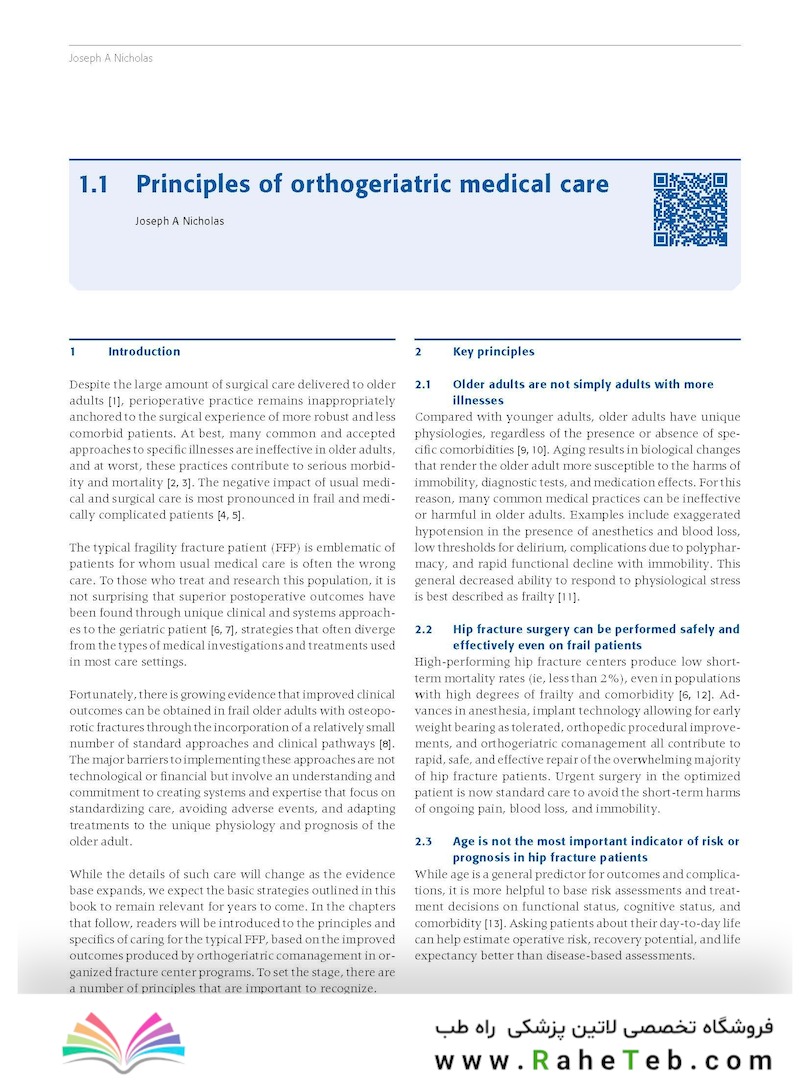 Joseph A Nicholas

1.1 Principles of orthogeriatric medical care

Joseph A Nicholas

1 Introduction

Despite the large amount of surgical care delivered to older adults [1], perioperative practice remains inappropriately anchored to the surgical experience of more robust and less comorbid patients. At best, many common and accepted approaches to specific illnesses are ineffective in older adults, and at worst, these practices contribute to serious morbidity and mortality [2, 3]. The negative impact of usual medical and surgical care is most pronounced in frail and medically complicated patients [4, 5].

The typical fragility fracture patient (FFP) is emblematic of patients for whom usual medical care is often the wrong care. To those who treat and research this population, it is not surprising that superior postoperative outcomes have been found through unique clinical and systems approaches to the geriatric patient [6, 7], strategies that often diverge from the types of medical investigations and treatments used in most care settings.

Fortunately, there is growing evidence that improved clinical outcomes can be obtained in frail older adults with osteoporotic fractures through the incorporation of a relatively small number of standard approaches and clinical pathways [8]. The major barriers to implementing these approaches are not technological or financial but involve an understanding and commitment to creating systems and expertise that focus on standardizing care, avoiding adverse events, and adapting treatments to the unique physiology and prognosis of the older adult.

While the details of such care will change as the evidence base expands, we expect the basic strategies outlined in this book to remain relevant for years to come. In the chapters that follow, readers will be introduced to the principles and specifics of caring for the typical FFP, based on the improved outcomes produced by orthogeriatric comanagement in organized fracture center programs. To set the stage, there are a number of principles that are important to recognize.

2 Key principles

2.1 Older adults are not simply adults with more illnesses

Compared with younger adults, older adults have unique physiologies, regardless of the presence or absence of specific comorbidities [9, 10]. Aging results in biological changes that render the older adult more susceptible to the harms of immobility, diagnostic tests, and medication effects. For this reason, many common medical practices can be ineffective or harmful in older adults. Examples include exaggerated hypotension in the presence of anesthetics and blood loss, low thresholds for delirium, complications due to polypharmacy, and rapid functional decline with immobility. This general decreased ability to respond to physiological stress is best described as frailty [11].

2.2 Hip fracture surgery can be performed safely and effectively even on frail patients

High-performing hip fracture centers produce low short-term mortality rates (ie, less than 2%), even in populations with high degrees of frailty and comorbidity [6, 12]. Advances in anesthesia, implant technology allowing for early weight bearing as tolerated, orthopedic procedural improvements, and orthogeriatric comanagement all contribute to rapid, safe, and effective repair of the overwhelming majority of hip fracture patients. Urgent surgery in the optimized patient is now standard care to avoid the short-term harms of ongoing pain, blood loss, and immobility.

2.3 Age is not the most important indicator of risk or prognosis in hip fracture patients

While age is a general predictor for outcomes and complications, it is more helpful to base risk assessments and treatment decisions on functional status, cognitive status, and comorbidity [13]. Asking patients about their day-to-day life can help estimate operative risk, recovery potential, and life expectancy better than disease-based assessments.

فروشگاه تخصصی لاتین پزشکی راه طب
www.RaheTeb.com